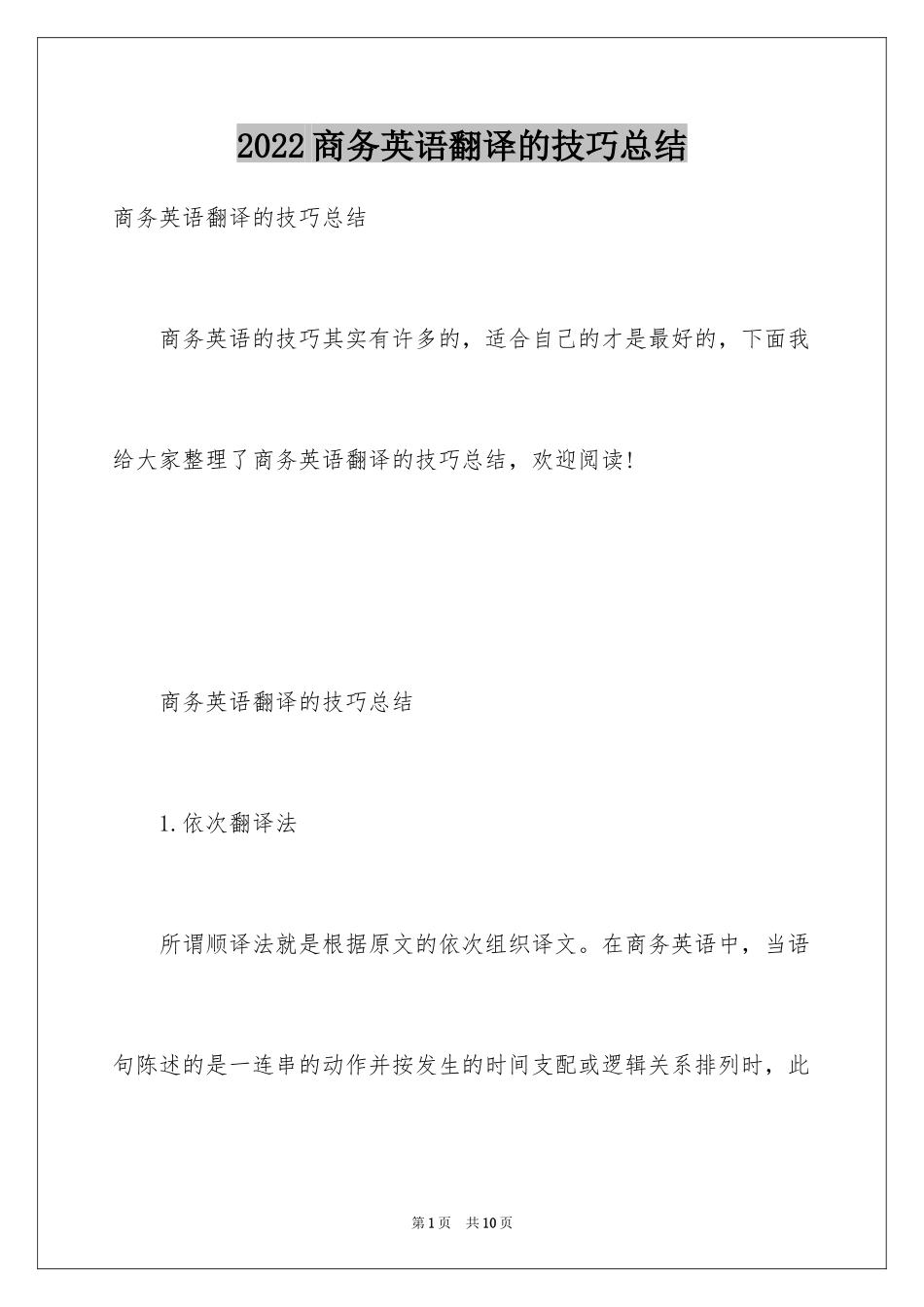 2022商务英语翻译的技巧总结

商务英语翻译的技巧总结

商务英语的技巧其实有许多的，适合自己的才是最好的，下面我给大家整理了商务英语翻译的技巧总结，欢迎阅读!

商务英语翻译的技巧总结

1.依次翻译法

所谓顺译法就是根据原文的依次组织译文。在商务英语中，当语句陈述的是一连串的动作并按发生的时间支配或逻辑关系排列时，此

第1页　共10页